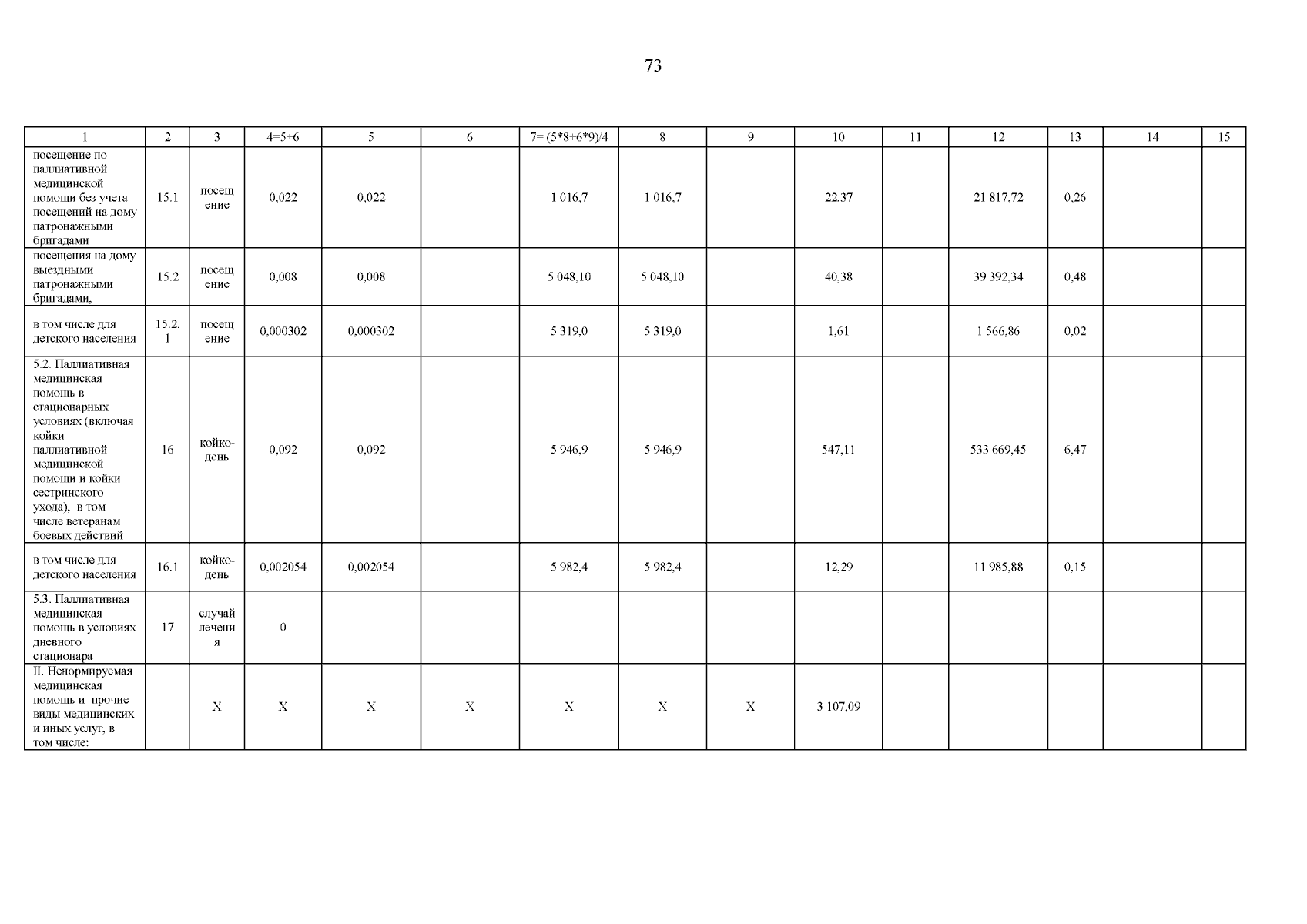 73

| 1 | 2 | 3 | 4=5+6 | 5 | 6 | 7= (5*8+6*9)/4 | 8 | 9 | 10 | 11 | 12 | 13 | 14 | 15 |
|---|---|---|---|---|---|---|---|---|---|---|---|---|---|---|
| посещение по паллиативной медицинской помощи без учета посещений на дому патронажными бригадами | 15.1 | посещение | 0,022 | 0,022 |  | 1 016,7 | 1 016,7 |  | 22,37 |  | 21 817,72 | 0,26 |  |  |
| посещения на дому выездными патронажными бригадами, | 15.2 | посещение | 0,008 | 0,008 |  | 5 048,10 | 5 048,10 |  | 40,38 |  | 39 392,34 | 0,48 |  |  |
| в том числе для детского населения | 15.2.1 | посещение | 0,000302 | 0,000302 |  | 5 319,0 | 5 319,0 |  | 1,61 |  | 1 566,86 | 0,02 |  |  |
| 5.2. Паллиативная медицинская помощь в стационарных условиях (включая койки паллиативной медицинской помощи и койки сестринского ухода), в том числе ветеранам боевых действий | 16 | койко-день | 0,092 | 0,092 |  | 5 946,9 | 5 946,9 |  | 547,11 |  | 533 669,45 | 6,47 |  |  |
| в том числе для детского населения | 16.1 | койко-день | 0,002054 | 0,002054 |  | 5 982,4 | 5 982,4 |  | 12,29 |  | 11 985,88 | 0,15 |  |  |
| 5.3. Паллиативная медицинская помощь в условиях дневного стационара | 17 | случай лечения | 0 |  |  |  |  |  |  |  |  |  |  |  |
| II. Ненормируемая медицинская помощь и прочие виды медицинских и иных услуг, в том числе: |  | X | X | X | X | X | X | X | 3 107,09 |  |  |  |  |  |